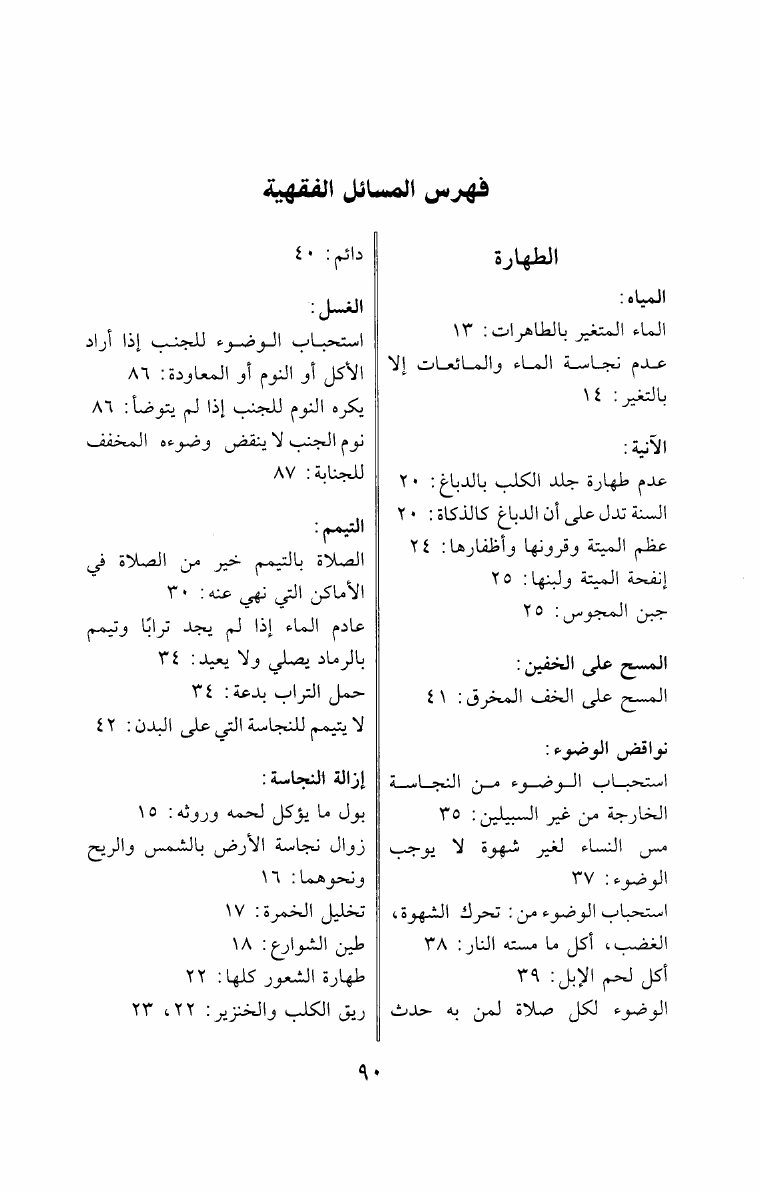 فهرس المسائل الفقهية

الطهارة

المياه:
الماء المتغير بالطاهرات: ١٣
عدم نجاسة الماء والمائعات إلا بالتغير: ١٤

الآنية:
عدم طهارة جلد الكلب بالدباغ: ٢٠
السنة تدل على أن الدباغ كالذكاة: ٢٠
عظم الميتة وقرونها وأظفارها: ٢٤
إنفحة الميتة ولبنها: ٢٥
جبن المجوس: ٢٥

المسح على الخفين:
المسح على الخف المخرق: ٤١

نواقض الوضوء:
استحباب الوضوء من النجاسة الخارجة من غير السبيلين: ٣٥
مس النساء لغير شهوة لا يوجب الوضوء: ٣٧
استحباب الوضوء من: تحرك الشهوة، الغضب، أكل ما مسته النار: ٣٨
أكل لحم الإبل: ٣٩
الوضوء لكل صلاة لمن به حدث

دائم: ٤٠

الغسل:
استحباب الوضوء للجنب إذا أراد الأكل أو النوم أو المعاودة: ٨٦
يكره النوم للجنب إذا لم يتوضأ: ٨٦
نوم الجنب لا ينقض وضوءه المخفف للجنابة: ٨٧

التيمم:
الصلاة بالتيمم خير من الصلاة في الأماكن التي نهي عنه: ٣٠
عادم الماء إذا لم يجد ترابًا وتيمم بالرماد يصلي ولا يعيد: ٣٤
حمل التراب بدعة: ٣٤
لا يتيمم للنجاسة التي على البدن: ٤٢

إزالة النجاسة:
بول ما يؤكل لحمه وروثه: ١٥
زوال نجاسة الأرض بالشمس والريح ونحوهما: ١٦
تخليل الخمرة: ١٧
طين الشوارع: ١٨
طهارة الشعور كلها: ٢٢
ريق الكلب والخنزير: ٢٢، ٢٣

٩٠